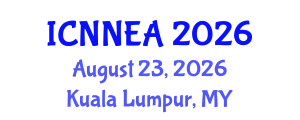 ICNNEA 2026
August 23, 2026
Kuala Lumpur, MY